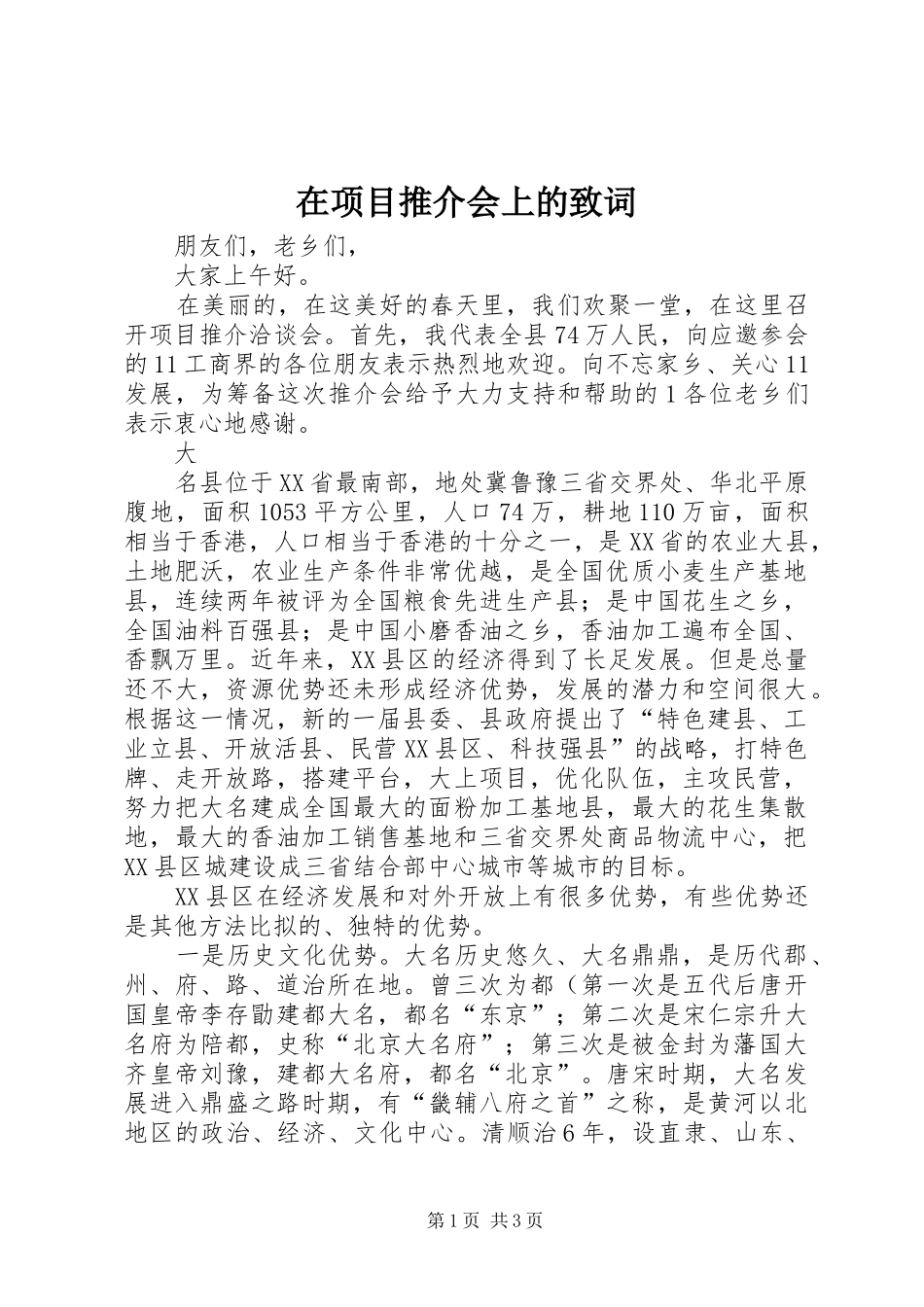 在项目推介会上的致词

朋友们，老乡们，

大家上午好。

在美丽的，在这美好的春天里，我们欢聚一堂，在这里召开项目推介洽谈会。首先，我代表全县74万人民，向应邀参会的11工商界的各位朋友表示热烈地欢迎。向不忘家乡、关心11发展，为筹备这次推介会给予大力支持和帮助的1各位老乡们表示衷心地感谢。

大

名县位于XX省最南部，地处冀鲁豫三省交界处、华北平原腹地，面积1053平方公里，人口74万，耕地110万亩，面积相当于香港，人口相当于香港的十分之一，是XX省的农业大县，土地肥沃，农业生产条件非常优越，是全国优质小麦生产基地县，连续两年被评为全国粮食先进生产县；是中国花生之乡，全国油料百强县；是中国小磨香油之乡，香油加工遍布全国、香飘万里。近年来，XX县区的经济得到了长足发展。但是总量还不大，资源优势还未形成经济优势，发展的潜力和空间很大。根据这一情况，新的一届县委、县政府提出了“特色建县、工业立县、开放活县、民营XX县区、科技强县”的战略，打特色牌、走开放路，搭建平台，大上项目，优化队伍，主攻民营，努力把大名建成全国最大的面粉加工基地县，最大的花生集散地，最大的香油加工销售基地和三省交界处商品物流中心，把XX县区城建设成三省结合部中心城市等城市的目标。

XX县区在经济发展和对外开放上有很多优势，有些优势还是其他方法比拟的、独特的优势。

一是历史文化优势。大名历史悠久、大名鼎鼎，是历代郡、州、府、路、道治所在地。曾三次为都（第一次是五代后唐开国皇帝李存勖建都大名，都名“东京”；第二次是宋仁宗升大名府为陪都，史称“北京大名府”；第三次是被金封为藩国大齐皇帝刘豫，建都大名府，都名“北京”。唐宋时期，大名发展进入鼎盛之路时期，有“畿辅八府之首”之称，是黄河以北地区的政治、经济、文化中心。清顺治6年，设直隶、山东、

第1页 共3页